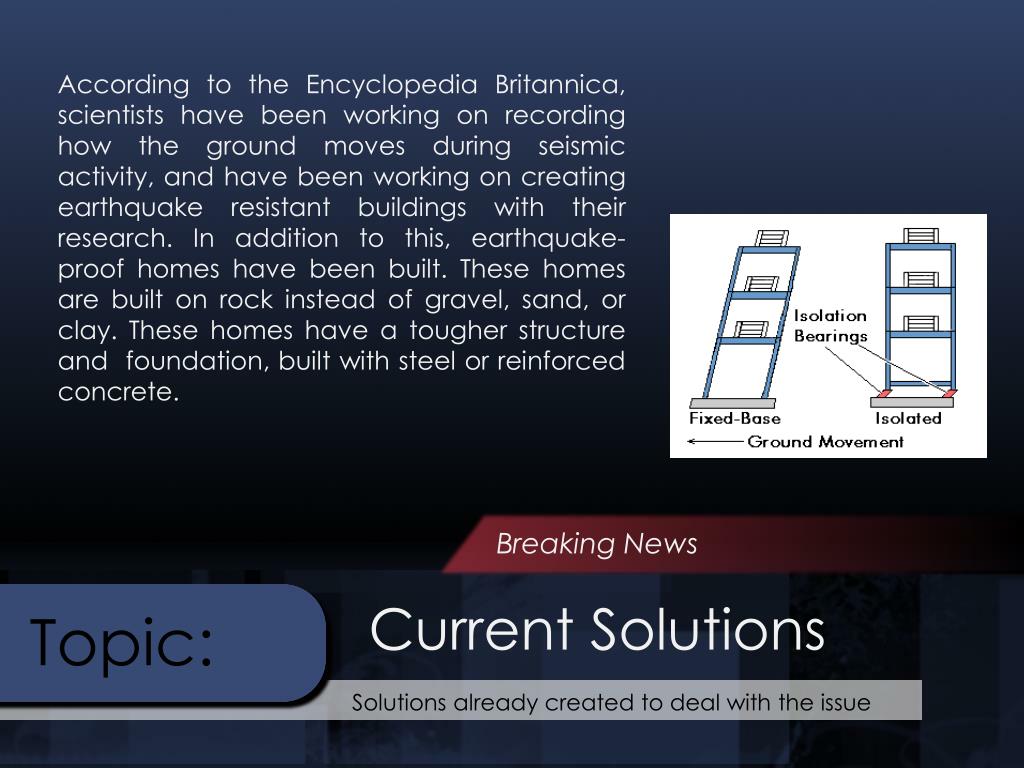 According to the Encyclopedia Britannica, scientists have been working on recording how the ground moves during seismic activity, and have been working on creating earthquake resistant buildings with their research. In addition to this, earthquake-proof homes have been built. These homes are built on rock instead of gravel, sand, or clay. These homes have a tougher structure and foundation, built with steel or reinforced concrete.

Isolation Bearings

Fixed-Base

Isolated

Ground Movement

Breaking News

Topic:

Current Solutions

Solutions already created to deal with the issue